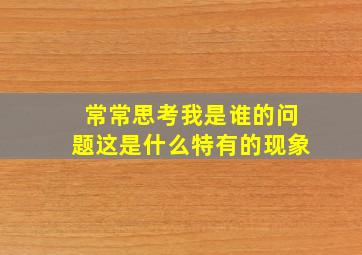 常常思考我是谁的问题这是什么特有的现象